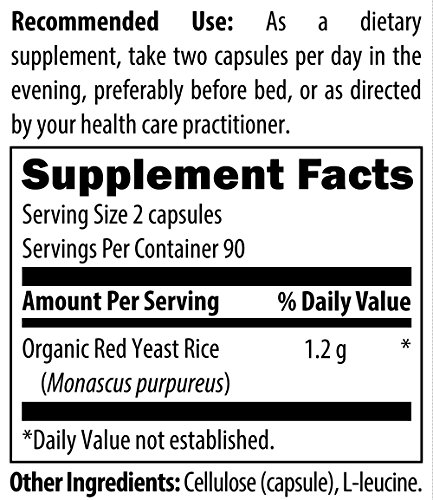 Recommended Use: As a dietary supplement, take two capsules per day in the evening, preferably before bed, or as directed by your health care practitioner.

Supplement Facts

Serving Size 2 capsules

Servings Per Container 90

| Amount Per Serving | | % Daily Value |
|---|---|---|
| Organic Red Yeast Rice (Monascus purpureus) | 1.2 g | * |

*Daily Value not established.

Other Ingredients: Cellulose (capsule), L-leucine.